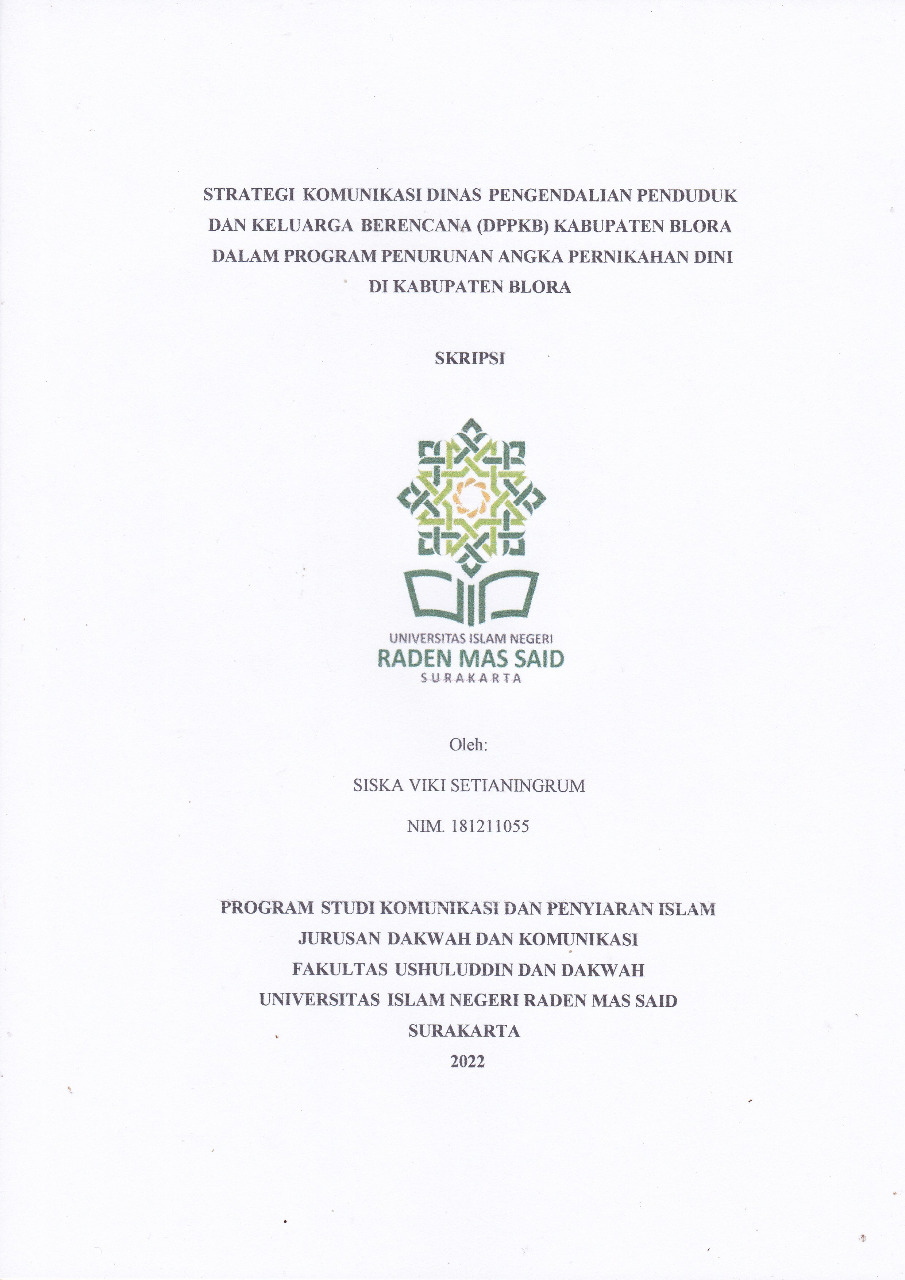 STRATEGI KOMUNIKASI DINAS PENGENDALIAN PENDUDUK DAN KELUARGA BERENCANA (DPPKB) KABUPATEN BLORA DALAM PROGRAM PENURUNAN ANGKA PERNIKAHAN DINI DI KABUPATEN BLORA

SKRIPSI

UNIVERSITAS ISLAM NEGERI
RADEN MAS SAID
SURAKARTA

Oleh:

SISKA VIKI SETIANINGRUM

NIM. 181211055

PROGRAM STUDI KOMUNIKASI DAN PENYIARAN ISLAM
JURUSAN DAKWAH DAN KOMUNIKASI
FAKULTAS USHULUDDIN DAN DAKWAH
UNIVERSITAS ISLAM NEGERI RADEN MAS SAID
SURAKARTA
2022